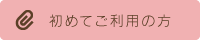 初めてご利用の方